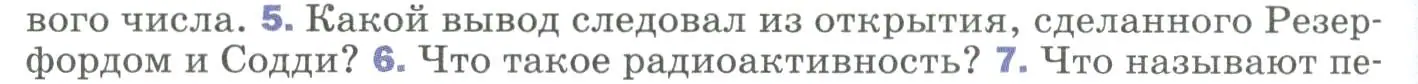 вого числа. 5. Какой вывод следовал из открытия, сделанного Резерфордом и Содди? 6. Что такое радиоактивность? 7. Что называют пе-